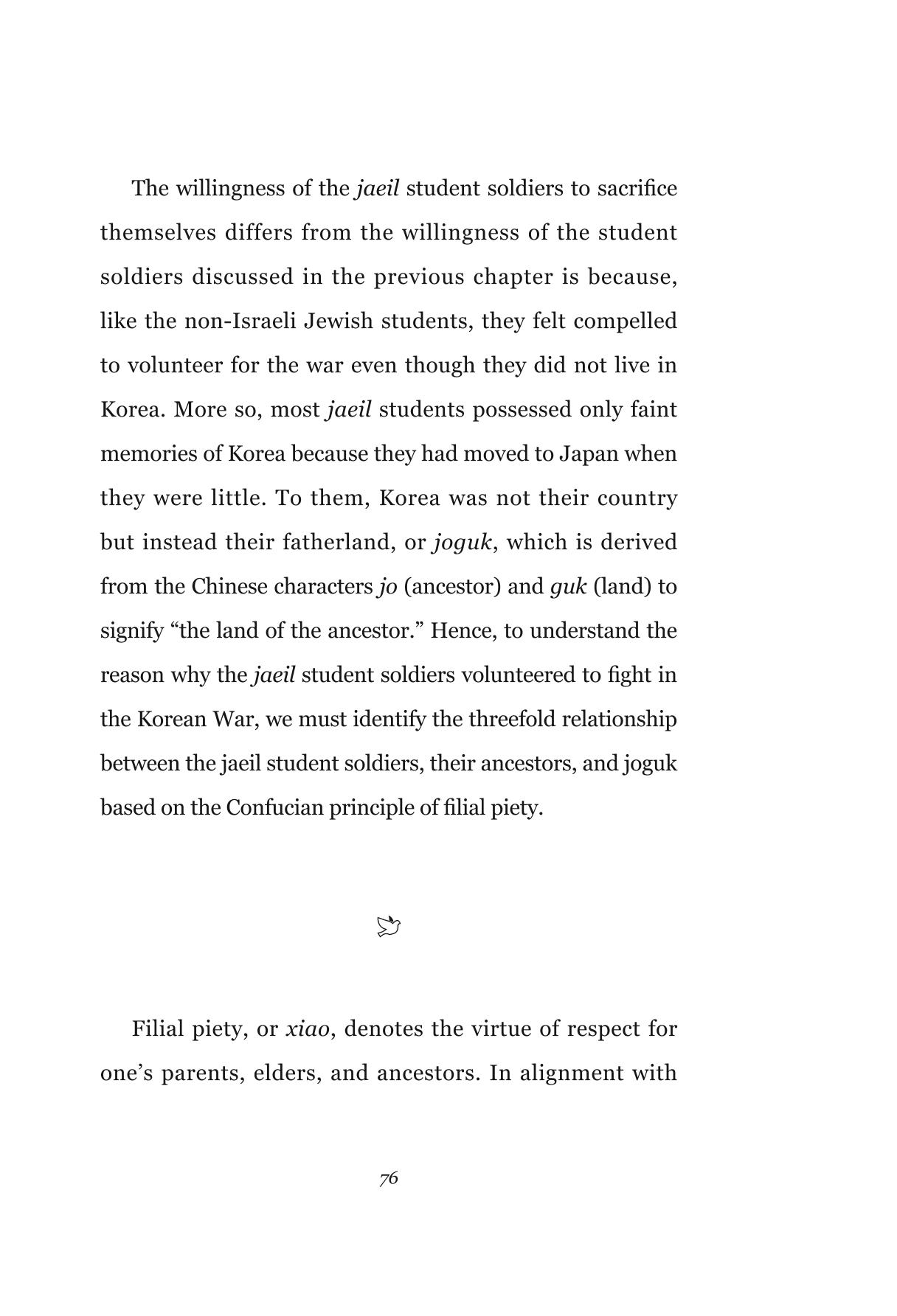 The willingness of the jaeil student soldiers to sacrifice themselves differs from the willingness of the student soldiers discussed in the previous chapter is because, like the non-Israeli Jewish students, they felt compelled to volunteer for the war even though they did not live in Korea. More so, most jaeil students possessed only faint memories of Korea because they had moved to Japan when they were little. To them, Korea was not their country but instead their fatherland, or joguk, which is derived from the Chinese characters jo (ancestor) and guk (land) to signify "the land of the ancestor." Hence, to understand the reason why the jaeil student soldiers volunteered to fight in the Korean War, we must identify the threefold relationship between the jaeil student soldiers, their ancestors, and joguk based on the Confucian principle of filial piety.

Filial piety, or xiao, denotes the virtue of respect for one's parents, elders, and ancestors. In alignment with

76